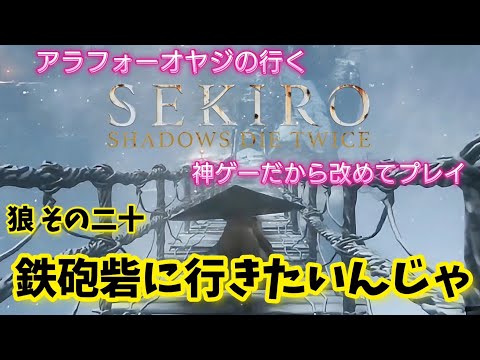 アラフォーオヤジの行く

SEKIRO
SHADOWS DIE TWICE

神ゲーだから改めてプレイ

狼 その二十

鉄砲砦に行きたいんじゃ